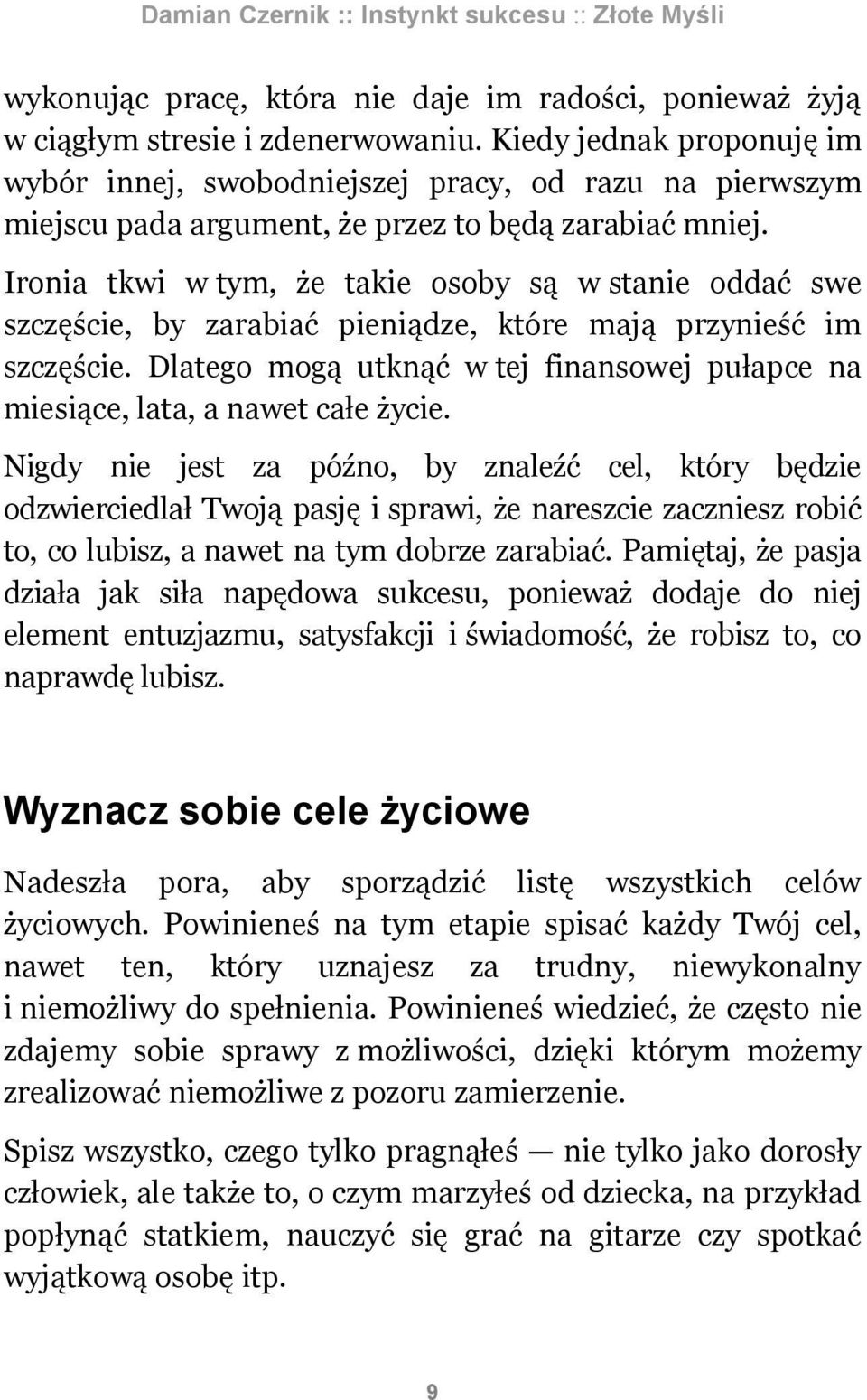 Damian Czernik :: Instynkt sukcesu :: Złote Myśli

wykonując pracę, która nie daje im radości, ponieważ żyją w ciągłym stresie i zdenerwowaniu. Kiedy jednak proponuję im wybór innej, swobodniejszej pracy, od razu na pierwszym miejscu pada argument, że przez to będą zarabiać mniej. Ironia tkwi w tym, że takie osoby są w stanie oddać swe szczęście, by zarabiać pieniądze, które mają przynieść im szczęście. Dlatego mogą utknąć w tej finansowej pułapce na miesiące, lata, a nawet całe życie.

Nigdy nie jest za późno, by znaleźć cel, który będzie odzwierciedlał Twoją pasję i sprawi, że nareszcie zaczniesz robić to, co lubisz, a nawet na tym dobrze zarabiać. Pamiętaj, że pasja działa jak siła napędowa sukcesu, ponieważ dodaje do niej element entuzjazmu, satysfakcji i świadomość, że robisz to, co naprawdę lubisz.

Wyznacz sobie cele życiowe

Nadeszła pora, aby sporządzić listę wszystkich celów życiowych. Powinieneś na tym etapie spisać każdy Twój cel, nawet ten, który uznajesz za trudny, niewykonalny i niemożliwy do spełnienia. Powinieneś wiedzieć, że często nie zdajemy sobie sprawy z możliwości, dzięki którym możemy zrealizować niemożliwe z pozoru zamierzenie.

Spisz wszystko, czego tylko pragnąłeś — nie tylko jako dorosły człowiek, ale także to, o czym marzyłeś od dziecka, na przykład popłynąć statkiem, nauczyć się grać na gitarze czy spotkać wyjątkową osobę itp.

9